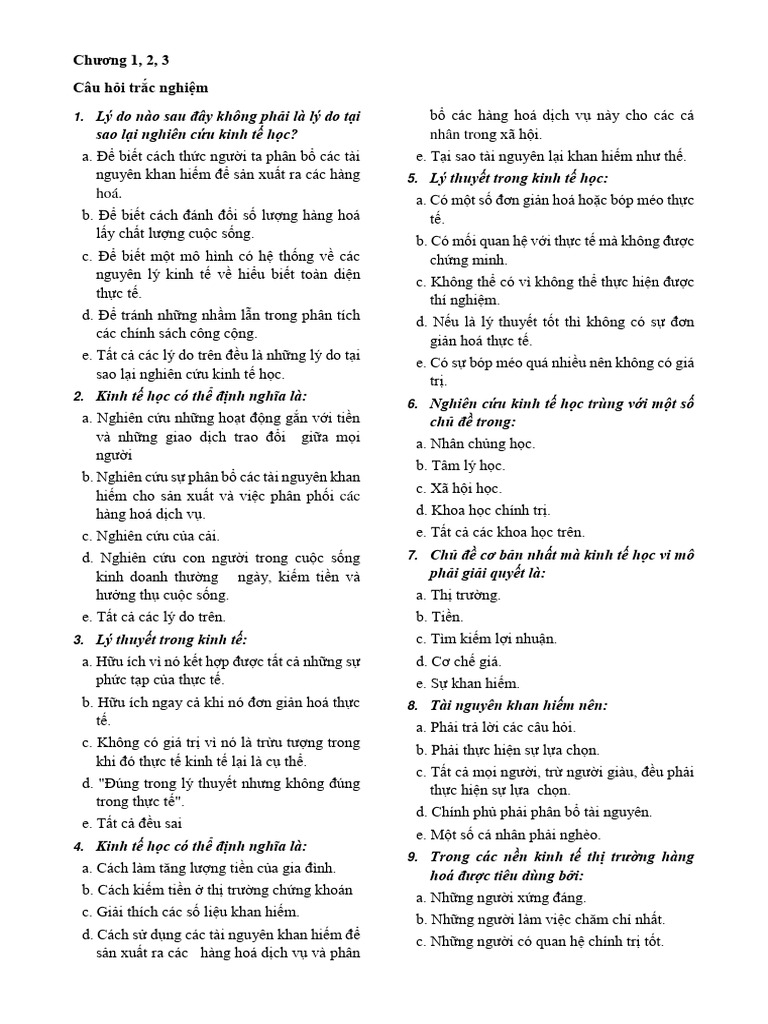 Chương 1, 2, 3

Câu hỏi trắc nghiệm

1. Lý do nào sau đây không phải là lý do tại sao lại nghiên cứu kinh tế học?

a. Để biết cách thức người ta phân bổ các tài nguyên khan hiếm để sản xuất ra các hàng hoá.

b. Để biết cách đánh đổi số lượng hàng hoá lấy chất lượng cuộc sống.

c. Để biết một mô hình có hệ thống về các nguyên lý kinh tế về hiểu biết toàn diện thực tế.

d. Để tránh những nhầm lẫn trong phân tích các chính sách công cộng.

e. Tất cả các lý do trên đều là những lý do tại sao lại nghiên cứu kinh tế học.

2. Kinh tế học có thể định nghĩa là:

a. Nghiên cứu những hoạt động gắn với tiền và những giao dịch trao đổi giữa mọi người

b. Nghiên cứu sự phân bổ các tài nguyên khan hiếm cho sản xuất và việc phân phối các hàng hoá dịch vụ.

c. Nghiên cứu của cải.

d. Nghiên cứu con người trong cuộc sống kinh doanh thường ngày, kiếm tiền và hưởng thụ cuộc sống.

e. Tất cả các lý do trên.

3. Lý thuyết trong kinh tế:

a. Hữu ích vì nó kết hợp được tất cả những sự phức tạp của thực tế.

b. Hữu ích ngay cả khi nó đơn giản hoá thực tế.

c. Không có giá trị vì nó là trừu tượng trong khi đó thực tế kinh tế lại là cụ thể.

d. "Đúng trong lý thuyết nhưng không đúng trong thực tế".

e. Tất cả đều sai

4. Kinh tế học có thể định nghĩa là:

a. Cách làm tăng lượng tiền của gia đình.

b. Cách kiếm tiền ở thị trường chứng khoán

c. Giải thích các số liệu khan hiếm.

d. Cách sử dụng các tài nguyên khan hiếm để sản xuất ra các hàng hoá dịch vụ và phân bổ các hàng hoá dịch vụ này cho các cá nhân trong xã hội.

e. Tại sao tài nguyên lại khan hiếm như thế.

5. Lý thuyết trong kinh tế học:

a. Có một số đơn giản hoá hoặc bóp méo thực tế.

b. Có mối quan hệ với thực tế mà không được chứng minh.

c. Không thể có vì không thể thực hiện được thí nghiệm.

d. Nếu là lý thuyết tốt thì không có sự đơn giản hoá thực tế.

e. Có sự bóp méo quá nhiều nên không có giá trị.

6. Nghiên cứu kinh tế học trùng với một số chủ đề trong:

a. Nhân chủng học.

b. Tâm lý học.

c. Xã hội học.

d. Khoa học chính trị.

e. Tất cả các khoa học trên.

7. Chủ đề cơ bản nhất mà kinh tế học vi mô phải giải quyết là:

a. Thị trường.

b. Tiền.

c. Tìm kiếm lợi nhuận.

d. Cơ chế giá.

e. Sự khan hiếm.

8. Tài nguyên khan hiếm nên:

a. Phải trả lời các câu hỏi.

b. Phải thực hiện sự lựa chọn.

c. Tất cả mọi người, trừ người giàu, đều phải thực hiện sự lựa chọn.

d. Chính phủ phải phân bổ tài nguyên.

e. Một số cá nhân phải nghèo.

9. Trong các nền kinh tế thị trường hàng hoá được tiêu dùng bởi:

a. Những người xứng đáng.

b. Những người làm việc chăm chỉ nhất.

c. Những người có quan hệ chính trị tốt.